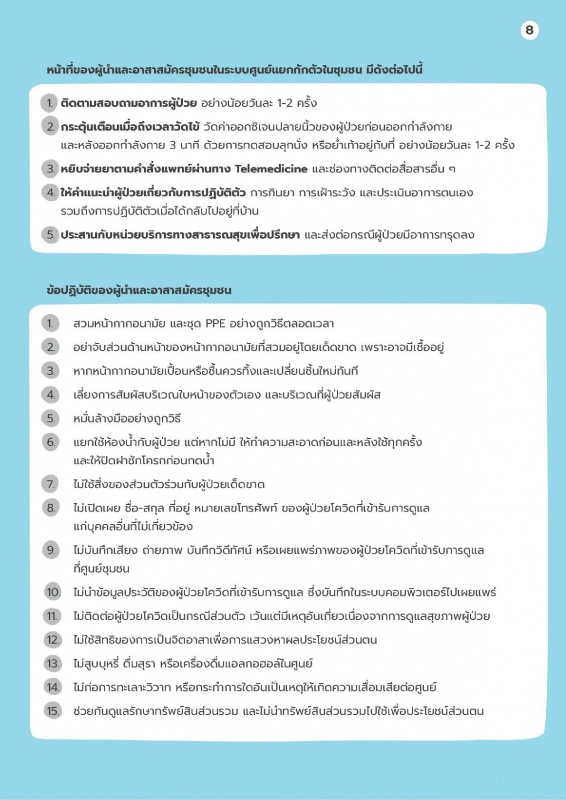 8

หน้าที่ของผู้นำและอาสาสมัครชุมชนในระบบศูนย์แยกกักตัวในชุมชน มีดังต่อไปนี้

1. ติดตามสอบถามอาการผู้ป่วย อย่างน้อยวันละ 1-2 ครั้ง

2. กระตุ้นเตือนเมื่อถึงเวลาวัดไข้ วัดค่าออกซิเจนปลายนิ้วของผู้ป่วยก่อนออกกำลังกาย และหลังออกกำลังกาย 3 นาที ด้วยการทดสอบลุกนั่ง หรือย่ำเท้าอยู่กับที่ อย่างน้อยวันละ 1-2 ครั้ง

3. หยิบจ่ายยาตามคำสั่งแพทย์ผ่านทาง Telemedicine และช่องทางติดต่อสื่อสารอื่น ๆ

4. ให้คำแนะนำผู้ป่วยเกี่ยวกับการปฏิบัติตัว การกินยา การเฝ้าระวัง และประเมินอาการตนเอง รวมถึงการปฏิบัติตัวเมื่อได้กลับไปอยู่ที่บ้าน

5. ประสานกับหน่วยบริการทางสาธารณสุขเพื่อปรึกษา และส่งต่อกรณีผู้ป่วยมีอาการทรุดลง

ข้อปฏิบัติของผู้นำและอาสาสมัครชุมชน

1. สวมหน้ากากอนามัย และชุด PPE อย่างถูกวิธีตลอดเวลา

2. อย่าจับส่วนด้านหน้าของหน้ากากอนามัยที่สวมอยู่โดยเด็ดขาด เพราะอาจมีเชื้ออยู่

3. หากหน้ากากอนามัยเปื้อนหรือชื้นควรทิ้งและเปลี่ยนชิ้นใหม่ทันที

4. เลี่ยงการสัมผัสบริเวณใบหน้าของตัวเอง และบริเวณที่ผู้ป่วยสัมผัส

5. หมั่นล้างมืออย่างถูกวิธี

6. แยกใช้ห้องน้ำกับผู้ป่วย แต่หากไม่มี ให้ทำความสะอาดก่อนและหลังใช้ทุกครั้ง และให้ปิดฝาชักโครกก่อนกดน้ำ

7. ไม่ใช้สิ่งของส่วนตัวร่วมกับผู้ป่วยเด็ดขาด

8. ไม่เปิดเผย ชื่อ-สกุล ที่อยู่ หมายเลขโทรศัพท์ ของผู้ป่วยโควิดที่เข้ารับการดูแล แก่บุคคลอื่นที่ไม่เกี่ยวข้อง

9. ไม่บันทึกเสียง ถ่ายภาพ บันทึกวิดีทัศน์ หรือเผยแพร่ภาพของผู้ป่วยโควิดที่เข้ารับการดูแล ที่ศูนย์ชุมชน

10. ไม่นำข้อมูลประวัติของผู้ป่วยโควิดที่เข้ารับการดูแล ซึ่งบันทึกในระบบคอมพิวเตอร์ไปเผยแพร่

11. ไม่ติดต่อผู้ป่วยโควิดเป็นกรณีส่วนตัว เว้นแต่มีเหตุอันเกี่ยวเนื่องจากการดูแลสุขภาพผู้ป่วย

12. ไม่ใช้สิทธิของการเป็นจิตอาสาเพื่อการแสวงหาผลประโยชน์ส่วนตน

13. ไม่สูบบุหรี่ ดื่มสุรา หรือเครื่องดื่มแอลกอฮอล์ในศูนย์

14. ไม่ก่อการทะเลาะวิวาท หรือกระทำการใดอันเป็นเหตุให้เกิดความเสื่อมเสียต่อศูนย์

15. ช่วยกันดูแลรักษาทรัพย์สินส่วนรวม และไม่นำทรัพย์สินส่วนรวมไปใช้เพื่อประโยชน์ส่วนตน